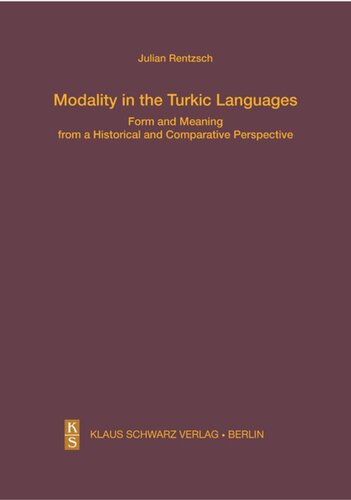 Julian Rentzsch

Modality in the Turkic Languages

Form and Meaning
from a Historical and Comparative Perspective

K
S

KLAUS SCHWARZ VERLAG • BERLIN